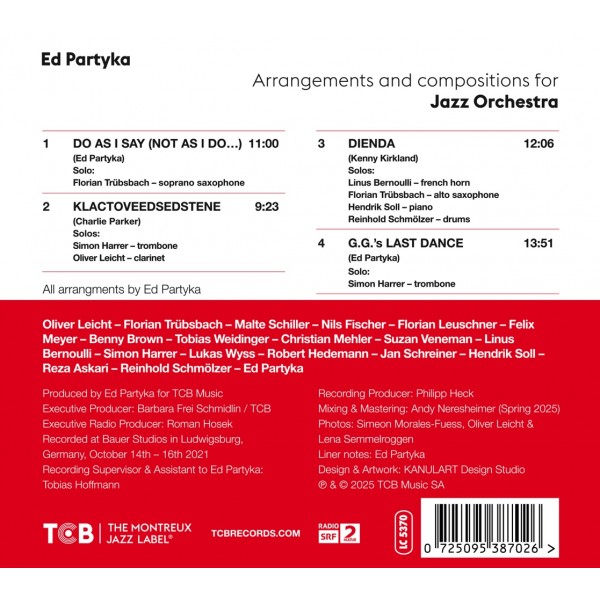 Ed Partyka

Arrangements and compositions for
Jazz Orchestra

1 DO AS I SAY (NOT AS I DO…) 11:00
(Ed Partyka)
Solo:
Florian Trübsbach – soprano saxophone

2 KLACTOVEEDSEDSTENE 9:23
(Charlie Parker)
Solos:
Simon Harrer – trombone
Oliver Leicht – clarinet

All arrangments by Ed Partyka

3 DIENDA 12:06
(Kenny Kirkland)
Solos:
Linus Bernoulli – french horn
Florian Trübsbach – alto saxophone
Hendrik Soll – piano
Reinhold Schmölzer – drums

4 G.G.'s LAST DANCE 13:51
(Ed Partyka)
Solo:
Simon Harrer – trombone

Oliver Leicht – Florian Trübsbach – Malte Schiller – Nils Fischer – Florian Leuschner – Felix Meyer – Benny Brown – Tobias Weidinger – Christian Mehler – Suzan Veneman – Linus Bernoulli – Simon Harrer – Lukas Wyss – Robert Hedemann – Jan Schreiner – Hendrik Soll – Reza Askari – Reinhold Schmölzer – Ed Partyka

Produced by Ed Partyka for TCB Music
Executive Producer: Barbara Frei Schmidlin / TCB
Executive Radio Producer: Roman Hosek
Recorded at Bauer Studios in Ludwigsburg, Germany, October 14th – 16th 2021
Recording Supervisor & Assistant to Ed Partyka: Tobias Hoffmann

Recording Producer: Philipp Heck
Mixing & Mastering: Andy Neresheimer (Spring 2025)
Photos: Simeon Morales-Fuess, Oliver Leicht & Lena Semmelroggen
Liner notes: Ed Partyka
Design & Artwork: KANULART Design Studio
℗ & © 2025 TCB Music SA

TCB | THE MONTREUX JAZZ LABEL®
TCBRECORDS.COM
RADIO SRF 2 KULTUR
LC 5370
0 725095 387026 >